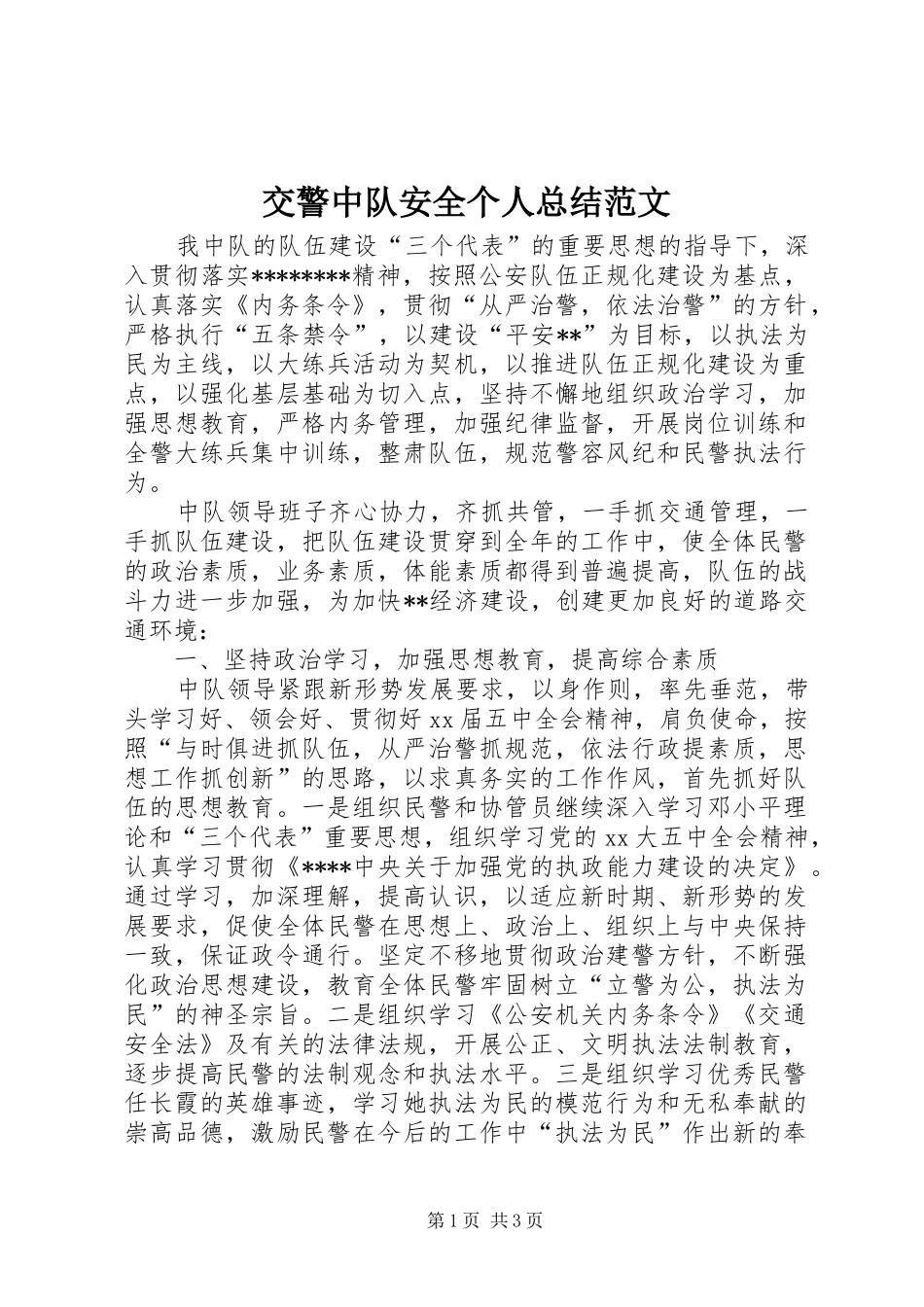 交警中队安全个人总结范文

我中队的队伍建设“三个代表”的重要思想的指导下，深入贯彻落实********精神，按照公安队伍正规化建设为基点，认真落实《内务条令》，贯彻“从严治警，依法治警”的方针，严格执行“五条禁令”，以建设“平安**”为目标，以执法为民为主线，以大练兵活动为契机，以推进队伍正规化建设为重点，以强化基层基础为切入点，坚持不懈地组织政治学习，加强思想教育，严格内务管理，加强纪律监督，开展岗位训练和全警大练兵集中训练，整肃队伍，规范警容风纪和民警执法行为。

中队领导班子齐心协力，齐抓共管，一手抓交通管理，一手抓队伍建设，把队伍建设贯穿到全年的工作中，使全体民警的政治素质，业务素质，体能素质都得到普遍提高，队伍的战斗力进一步加强，为加快**经济建设，创建更加良好的道路交通环境：

一、坚持政治学习，加强思想教育，提高综合素质

中队领导紧跟新形势发展要求，以身作则，率先垂范，带头学习好、领会好、贯彻好xx届五中全会精神，肩负使命，按照“与时俱进抓队伍，从严治警抓规范，依法行政提素质，思想工作抓创新”的思路，以求真务实的工作作风，首先抓好队伍的思想教育。一是组织民警和协管员继续深入学习邓小平理论和“三个代表”重要思想，组织学习党的xx大五中全会精神，认真学习贯彻《****中央关于加强党的执政能力建设的决定》。通过学习，加深理解，提高认识，以适应新时期、新形势的发展要求，促使全体民警在思想上、政治上、组织上与中央保持一致，保证政令通行。坚定不移地贯彻政治建警方针，不断强化政治思想建设，教育全体民警牢固树立“立警为公，执法为民”的神圣宗旨。二是组织学习《公安机关内务条令》《交通安全法》及有关的法律法规，开展公正、文明执法法制教育，逐步提高民警的法制观念和执法水平。三是组织学习优秀民警任长霞的英雄事迹，学习她执法为民的模范行为和无私奉献的崇高品德，激励民警在今后的工作中“执法为民”作出新的奉

第1页 共3页